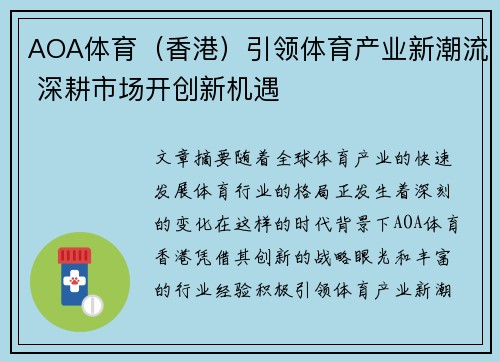 AOA体育（香港）引领体育产业新潮流 深耕市场开创新机遇

文章摘要随着全球体育产业的快速发展体育行业的格局正发生着深刻的变化在这样的时代背景下AOA体育香港凭借其创新的战略眼光和丰富的行业经验积极引领体育产业新潮